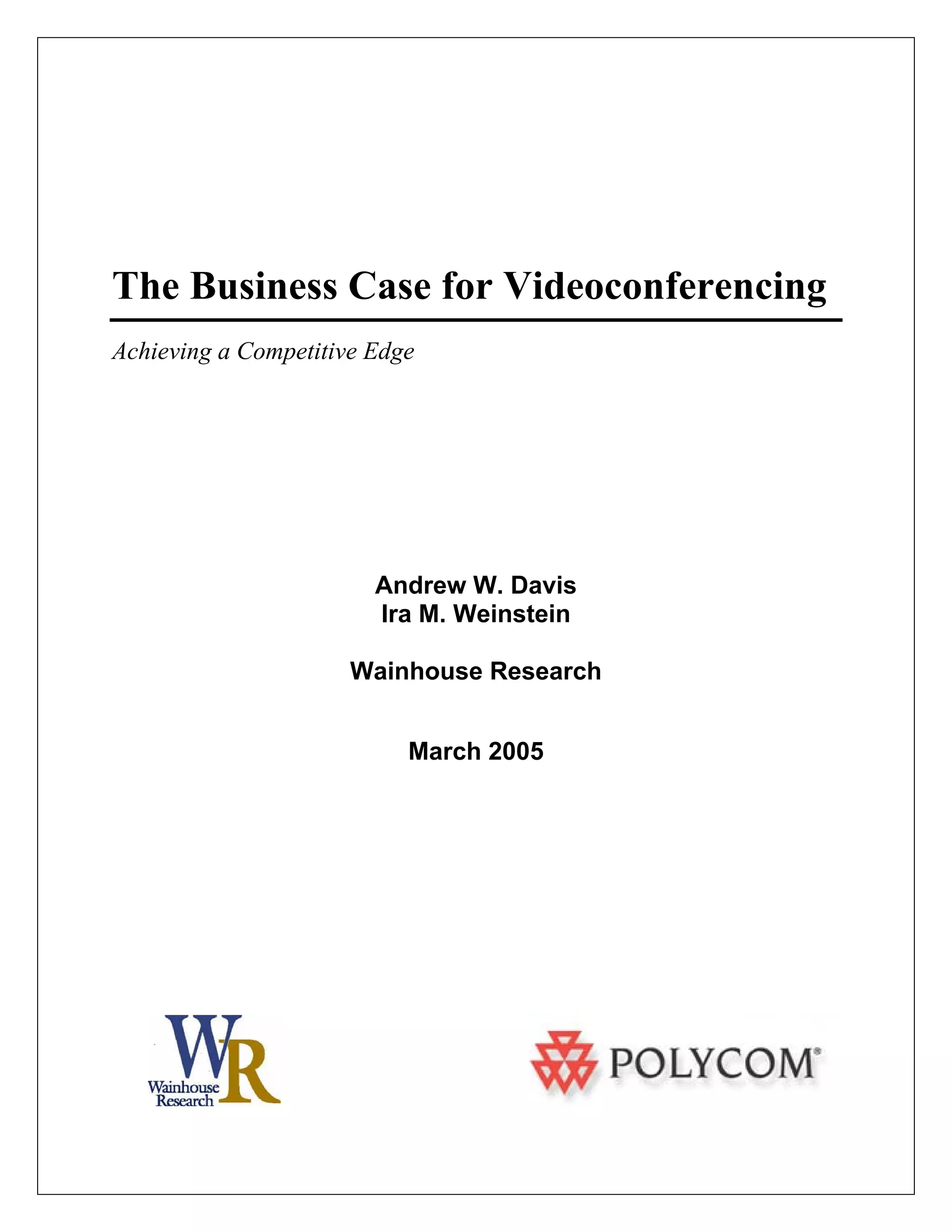 The Business Case for Videoconferencing

Achieving a Competitive Edge

Andrew W. Davis
Ira M. Weinstein

Wainhouse Research

March 2005

WR
Wainhouse
Research

POLYCOM®